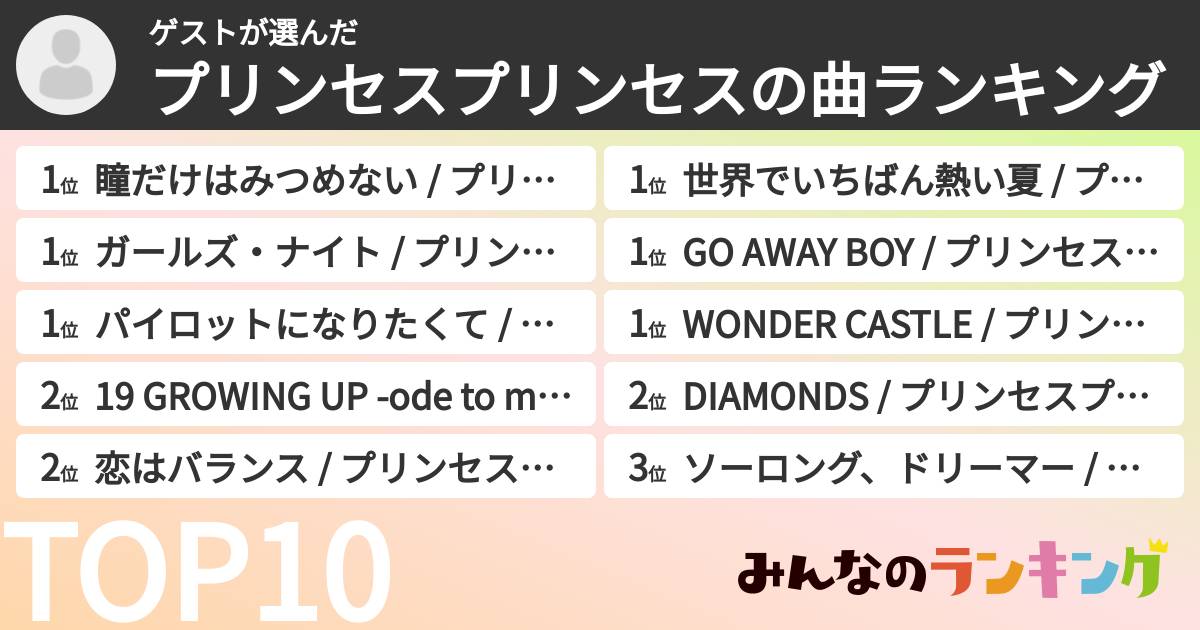 ゲストが選んだ
プリンセスプリンセスの曲ランキング

1位 瞳だけはみつめない / プリ…

1位 ガールズ・ナイト / プリン…

1位 パイロットになりたくて / …

2位 19 GROWING UP -ode to m…

2位 恋はバランス / プリンセス…

1位 世界でいちばん熱い夏 / プ…

1位 GO AWAY BOY / プリンセス…

1位 WONDER CASTLE / プリン…

2位 DIAMONDS / プリンセスプ…

3位 ソーロング、ドリーマー / …

TOP10

みんなのランキング